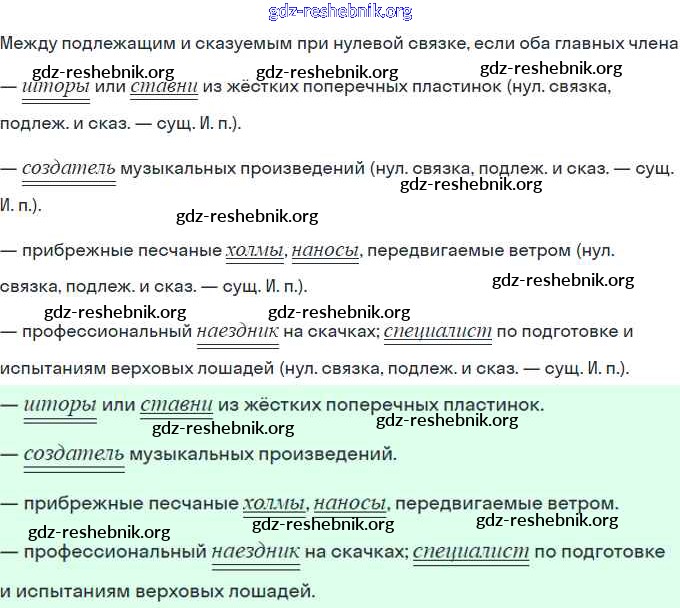 gdz-reshebnik.org

Между подлежащим и сказуемым при нулевой связке, если оба главных члена

gdz-reshebnik.org gdz-reshebnik.org gdz-reshebnik.org

— шторы или ставни из жёстких поперечных пластинок (нул. связка, подлеж. и сказ. — сущ. И. п.).

— создатель музыкальных произведений (нул. связка, подлеж. и сказ. — сущ. И. п.).

gdz-reshebnik.org

gdz-reshebnik.org

— прибрежные песчаные холмы, наносы, передвигаемые ветром (нул. связка, подлеж. и сказ. — сущ. И. п.).

gdz-reshebnik.org

gdz-reshebnik.org gdz-reshebnik.org

— профессиональный наездник на скачках; специалист по подготовке и испытаниям верховых лошадей (нул. связка, подлеж. и сказ. — сущ. И. п.).

— шторы или ставни из жёстких поперечных пластинок.

gdz-reshebnik.org gdz-reshebnik.org

— создатель музыкальных произведений.

— прибрежные песчаные холмы, наносы, передвигаемые ветром.

gdz-reshebnik.org gdz-reshebnik.org gdz-reshebnik.org

— профессиональный наездник на скачках; специалист по подготовке и испытаниям верховых лошадей.